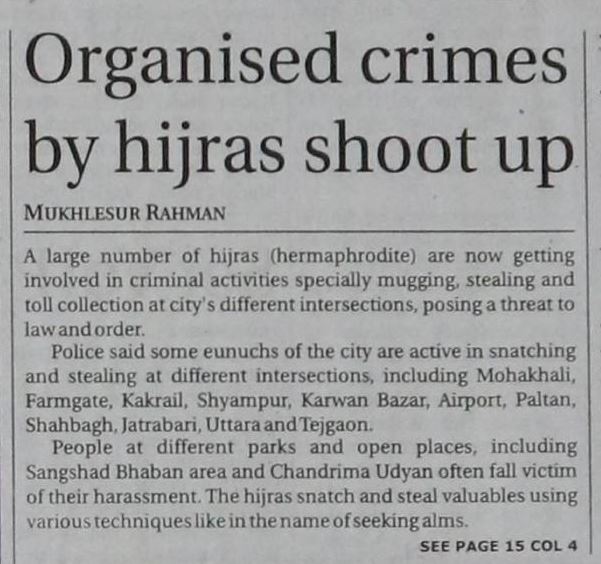 Organised crimes by hijras shoot up

MUKHLESUR RAHMAN

A large number of hijras (hermaphrodite) are now getting involved in criminal activities specially mugging, stealing and toll collection at city's different intersections, posing a threat to law and order.

Police said some eunuchs of the city are active in snatching and stealing at different intersections, including Mohakhali, Farmgate, Kakrail, Shyampur, Karwan Bazar, Airport, Paltan, Shahbagh, Jatrabari, Uttara and Tejgaon.

People at different parks and open places, including Sangshad Bhaban area and Chandrima Udyan often fall victim of their harassment. The hijras snatch and steal valuables using various techniques like in the name of seeking alms.

SEE PAGE 15 COL 4